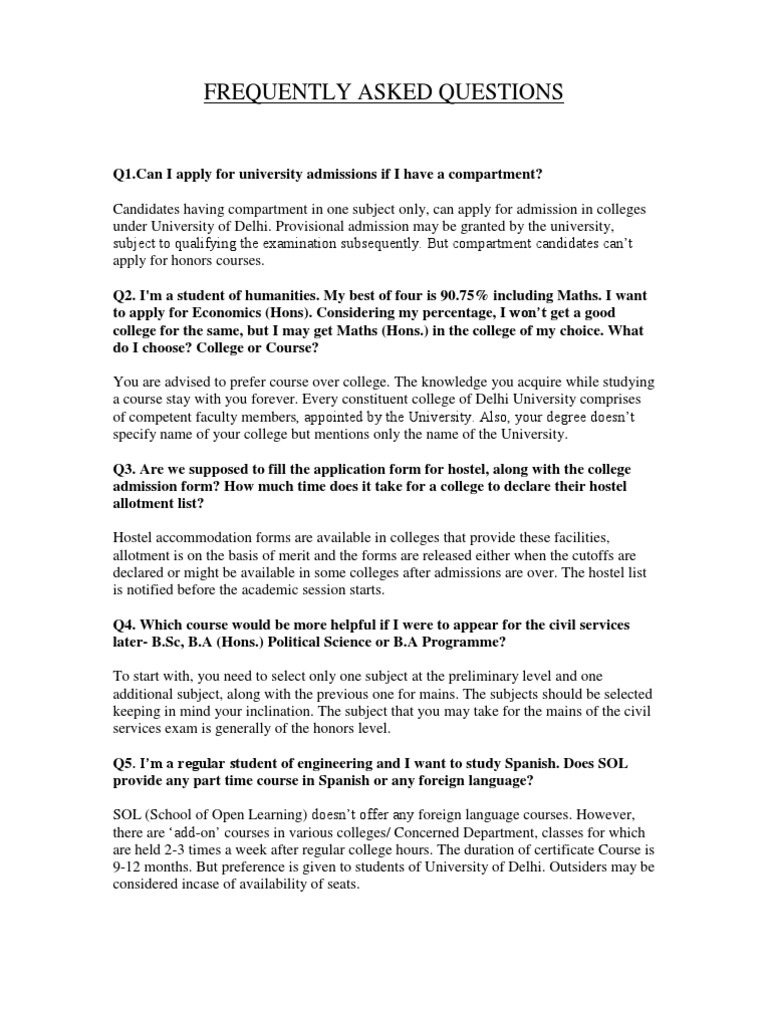 FREQUENTLY ASKED QUESTIONS

Q1.Can I apply for university admissions if I have a compartment?

Candidates having compartment in one subject only, can apply for admission in colleges under University of Delhi. Provisional admission may be granted by the university, subject to qualifying the examination subsequently. But compartment candidates can't apply for honors courses.

Q2. I'm a student of humanities. My best of four is 90.75% including Maths. I want to apply for Economics (Hons). Considering my percentage, I won't get a good college for the same, but I may get Maths (Hons.) in the college of my choice. What do I choose? College or Course?

You are advised to prefer course over college. The knowledge you acquire while studying a course stay with you forever. Every constituent college of Delhi University comprises of competent faculty members, appointed by the University. Also, your degree doesn't specify name of your college but mentions only the name of the University.

Q3. Are we supposed to fill the application form for hostel, along with the college admission form? How much time does it take for a college to declare their hostel allotment list?

Hostel accommodation forms are available in colleges that provide these facilities, allotment is on the basis of merit and the forms are released either when the cutoffs are declared or might be available in some colleges after admissions are over. The hostel list is notified before the academic session starts.

Q4. Which course would be more helpful if I were to appear for the civil services later- B.Sc, B.A (Hons.) Political Science or B.A Programme?

To start with, you need to select only one subject at the preliminary level and one additional subject, along with the previous one for mains. The subjects should be selected keeping in mind your inclination. The subject that you may take for the mains of the civil services exam is generally of the honors level.

Q5. I'm a regular student of engineering and I want to study Spanish. Does SOL provide any part time course in Spanish or any foreign language?

SOL (School of Open Learning) doesn't offer any foreign language courses. However, there are 'add-on' courses in various colleges/ Concerned Department, classes for which are held 2-3 times a week after regular college hours. The duration of certificate Course is 9-12 months. But preference is given to students of University of Delhi. Outsiders may be considered incase of availability of seats.